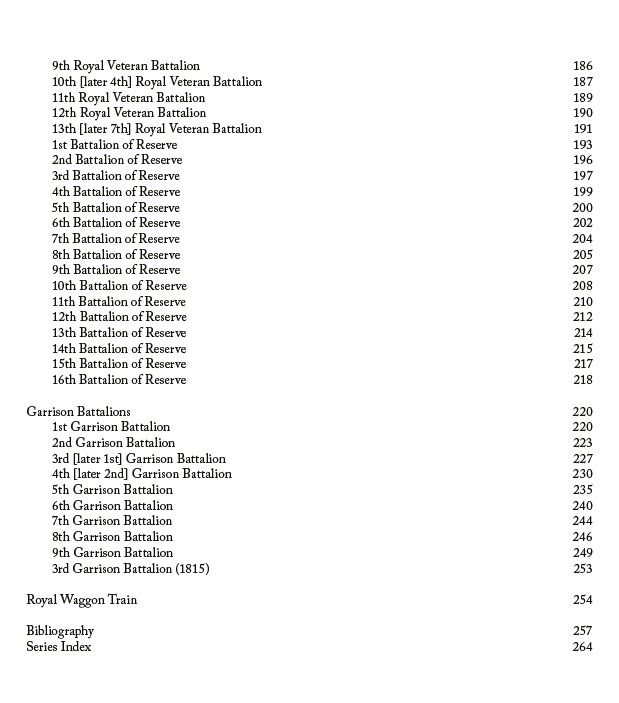 9th Royal Veteran Battalion 186
10th [later 4th] Royal Veteran Battalion 187
11th Royal Veteran Battalion 189
12th Royal Veteran Battalion 190
13th [later 7th] Royal Veteran Battalion 191
1st Battalion of Reserve 193
2nd Battalion of Reserve 196
3rd Battalion of Reserve 197
4th Battalion of Reserve 199
5th Battalion of Reserve 200
6th Battalion of Reserve 202
7th Battalion of Reserve 204
8th Battalion of Reserve 205
9th Battalion of Reserve 207
10th Battalion of Reserve 208
11th Battalion of Reserve 210
12th Battalion of Reserve 212
13th Battalion of Reserve 214
14th Battalion of Reserve 215
15th Battalion of Reserve 217
16th Battalion of Reserve 218

Garrison Battalions 220
1st Garrison Battalion 220
2nd Garrison Battalion 223
3rd [later 1st] Garrison Battalion 227
4th [later 2nd] Garrison Battalion 230
5th Garrison Battalion 235
6th Garrison Battalion 240
7th Garrison Battalion 244
8th Garrison Battalion 246
9th Garrison Battalion 249
3rd Garrison Battalion (1815) 253

Royal Waggon Train 254

Bibliography 257
Series Index 264